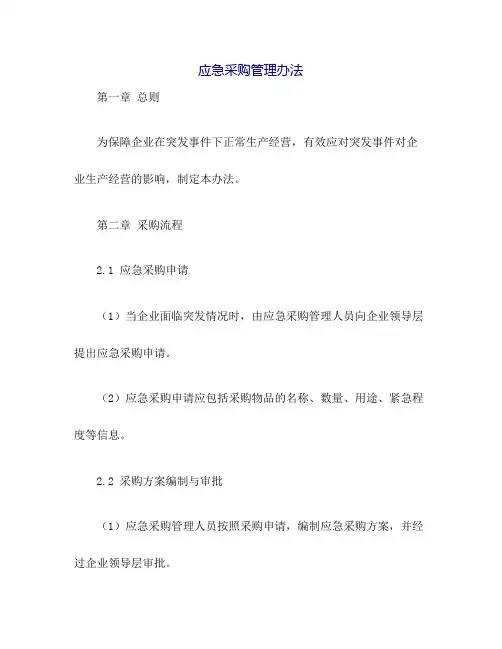 应急采购管理办法

第一章 总则

为保障企业在突发事件下正常生产经营，有效应对突发事件对企业生产经营的影响，制定本办法。

第二章 采购流程

2.1 应急采购申请

（1）当企业面临突发情况时，由应急采购管理人员向企业领导层提出应急采购申请。

（2）应急采购申请应包括采购物品的名称、数量、用途、紧急程度等信息。

2.2 采购方案编制与审批

（1）应急采购管理人员按照采购申请，编制应急采购方案，并经过企业领导层审批。